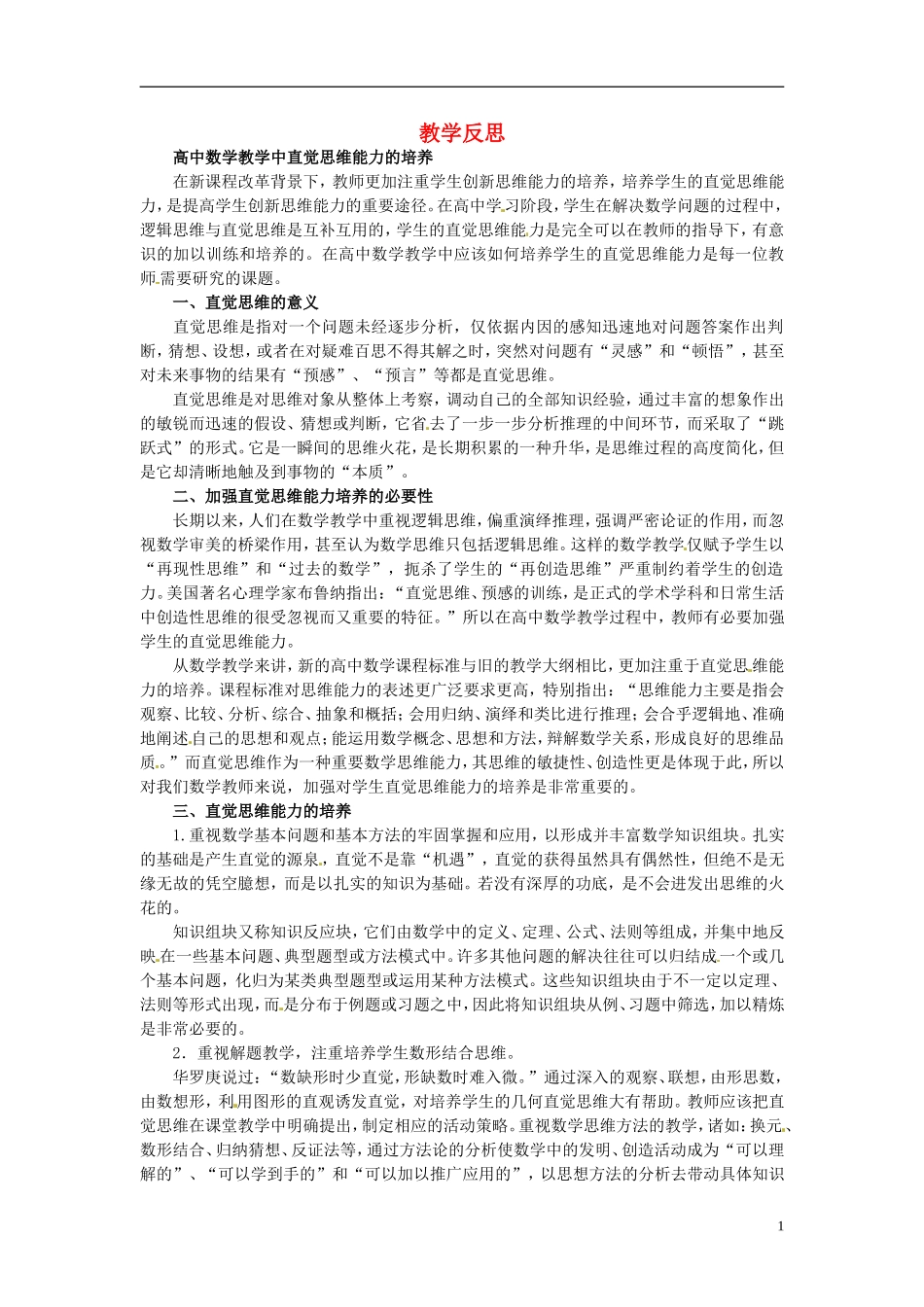 教学反思

高中数学教学中直觉思维能力的培养

在新课程改革背景下，教师更加注重学生创新思维能力的培养，培养学生的直觉思维能力，是提高学生创新思维能力的重要途径。在高中学习阶段，学生在解决数学问题的过程中，逻辑思维与直觉思维是互补互用的，学生的直觉思维能力是完全可以在教师的指导下，有意识的加以训练和培养的。在高中数学教学中应该如何培养学生的直觉思维能力是每一位教师需要研究的课题。

一、直觉思维的意义

直觉思维是指对一个问题未经逐步分析，仅依据内因的感知迅速地对问题答案作出判断，猜想、设想，或者在对疑难百思不得其解之时，突然对问题有“灵感”和“顿悟”，甚至对未来事物的结果有“预感”、“预言”等都是直觉思维。

直觉思维是对思维对象从整体上考察，调动自己的全部知识经验，通过丰富的想象作出的敏锐而迅速的假设、猜想或判断，它省去了一步一步分析推理的中间环节，而采取了“跳跃式”的形式。它是一瞬间的思维火花，是长期积累的一种升华，是思维过程的高度简化，但是它却清晰地触及到事物的“本质”。

二、加强直觉思维能力培养的必要性

长期以来，人们在数学教学中重视逻辑思维，偏重演绎推理，强调严密论证的作用，而忽视数学审美的桥梁作用，甚至认为数学思维只包括逻辑思维。这样的数学教学仅赋予学生以“再现性思维”和“过去的数学”，扼杀了学生的“再创造思维”严重制约着学生的创造力。美国著名心理学家布鲁纳指出：“直觉思维、预感的训练，是正式的学术学科和日常生活中创造性思维的很受忽视而又重要的特征。”所以在高中数学教学过程中，教师有必要加强学生的直觉思维能力。

从数学教学来讲，新的高中数学课程标准与旧的教学大纲相比，更加注重于直觉思维能力的培养。课程标准对思维能力的表述更广泛要求更高，特别指出：“思维能力主要是指会观察、比较、分析、综合、抽象和概括；会用归纳、演绎和类比进行推理；会合乎逻辑地、准确地阐述自己的思想和观点；能运用数学概念、思想和方法，辩解数学关系，形成良好的思维品质。”而直觉思维作为一种重要数学思维能力，其思维的敏捷性、创造性更是体现于此，所以对我们数学教师来说，加强对学生直觉思维能力的培养是非常重要的。

三、直觉思维能力的培养

1.重视数学基本问题和基本方法的牢固掌握和应用，以形成并丰富数学知识组块。扎实的基础是产生直觉的源泉，直觉不是靠“机遇”，直觉的获得虽然具有偶然性，但绝不是无缘无故的凭空臆想，而是以扎实的知识为基础。若没有深厚的功底，是不会迸发出思维的火花的。

知识组块又称知识反应块，它们由数学中的定义、定理、公式、法则等组成，并集中地反映在一些基本问题、典型题型或方法模式中。许多其他问题的解决往往可以归结成一个或几个基本问题，化归为某类典型题型或运用某种方法模式。这些知识组块由于不一定以定理、法则等形式出现，而是分布于例题或习题之中，因此将知识组块从例、习题中筛选，加以精炼是非常必要的。

2．重视解题教学，注重培养学生数形结合思维。

华罗庚说过：“数缺形时少直觉，形缺数时难入微。”通过深入的观察、联想，由形思数，由数想形，利用图形的直观诱发直觉，对培养学生的几何直觉思维大有帮助。教师应该把直觉思维在课堂教学中明确提出，制定相应的活动策略。重视数学思维方法的教学，诸如：换元、数形结合、归纳猜想、反证法等，通过方法论的分析使数学中的发明、创造活动成为“可以理解的”、“可以学到手的”和“可以加以推广应用的”，以思想方法的分析去带动具体知识

1